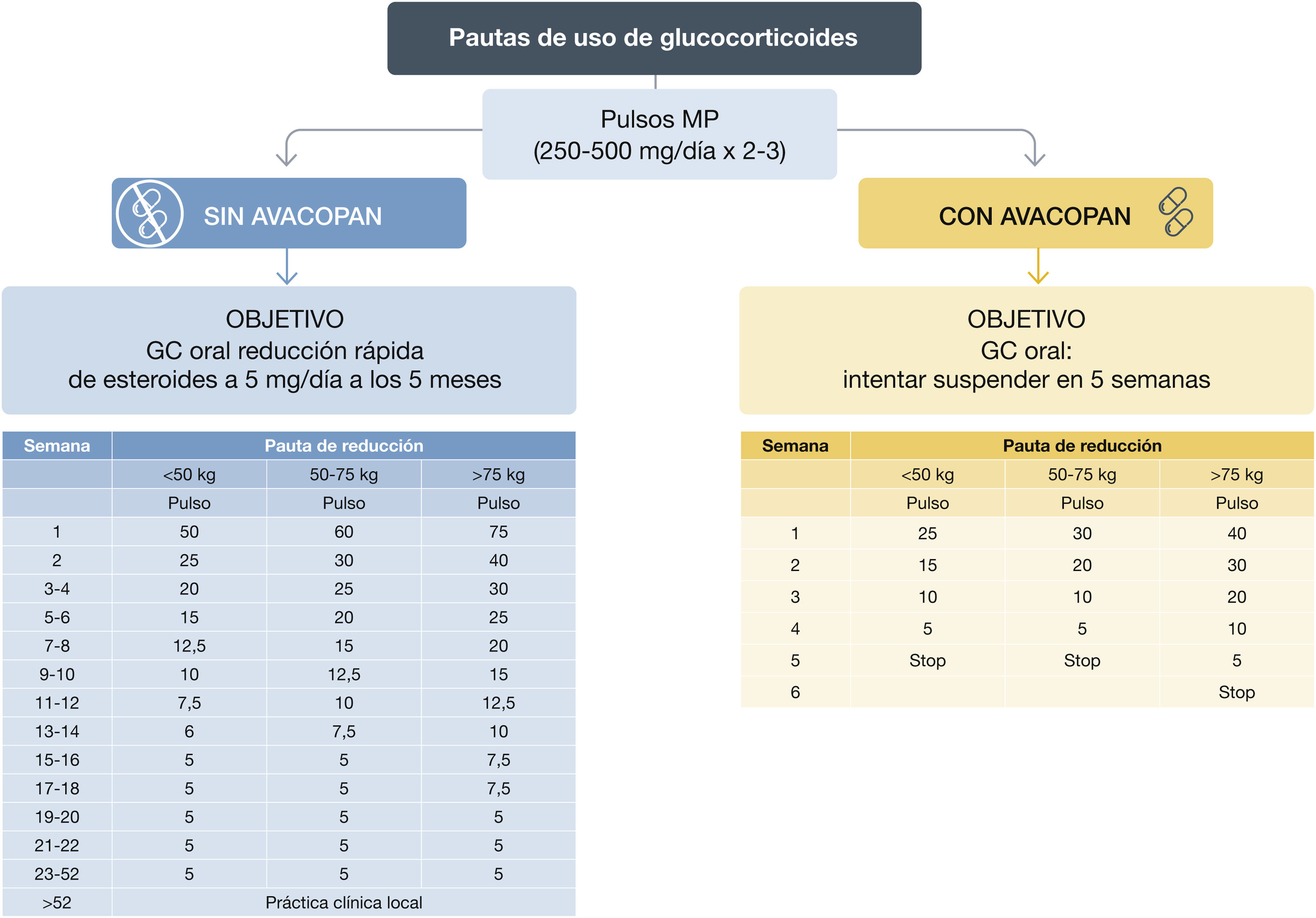 Pautas de uso de glucocorticoides

Pulsos MP
(250-500 mg/día x 2-3)

SIN AVACOPAN

OBJETIVO
GC oral reducción rápida
de esteroides a 5 mg/día a los 5 meses

| Semana | Pauta de reducción | | |
|---|---|---|---|
| | <50 kg | 50-75 kg | >75 kg |
| | Pulso | Pulso | Pulso |
| 1 | 50 | 60 | 75 |
| 2 | 25 | 30 | 40 |
| 3-4 | 20 | 25 | 30 |
| 5-6 | 15 | 20 | 25 |
| 7-8 | 12,5 | 15 | 20 |
| 9-10 | 10 | 12,5 | 15 |
| 11-12 | 7,5 | 10 | 12,5 |
| 13-14 | 6 | 7,5 | 10 |
| 15-16 | 5 | 5 | 7,5 |
| 17-18 | 5 | 5 | 7,5 |
| 19-20 | 5 | 5 | 5 |
| 21-22 | 5 | 5 | 5 |
| 23-52 | 5 | 5 | 5 |
| >52 | Práctica clínica local | | |

CON AVACOPAN

OBJETIVO
GC oral:
intentar suspender en 5 semanas

| Semana | Pauta de reducción | | |
|---|---|---|---|
| | <50 kg | 50-75 kg | >75 kg |
| | Pulso | Pulso | Pulso |
| 1 | 25 | 30 | 40 |
| 2 | 15 | 20 | 30 |
| 3 | 10 | 10 | 20 |
| 4 | 5 | 5 | 10 |
| 5 | Stop | Stop | 5 |
| 6 | | | Stop |